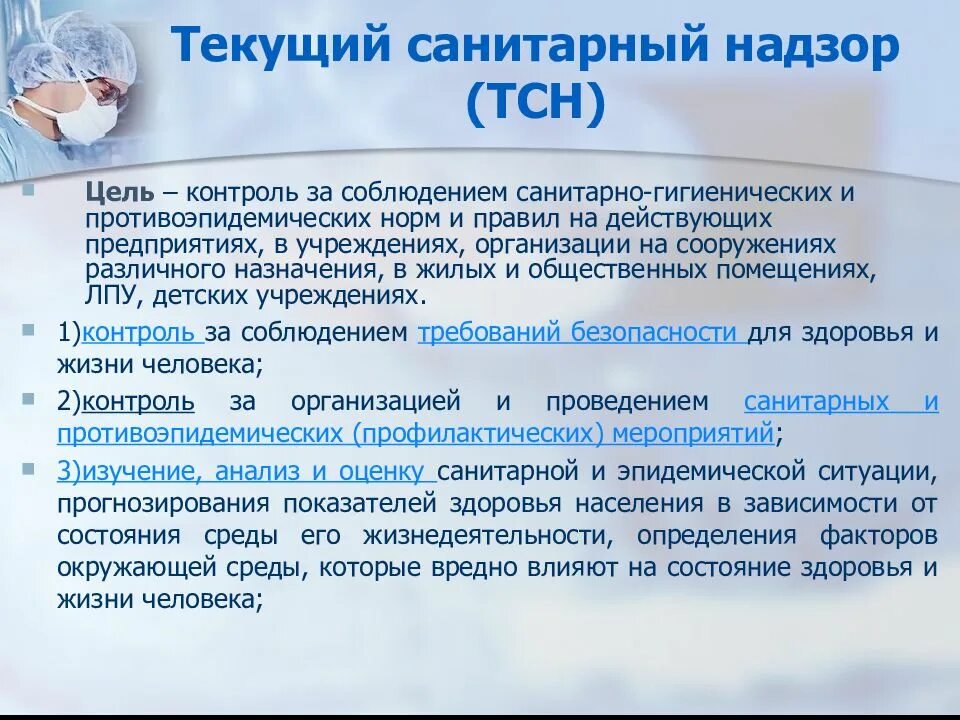 Текущий санитарный надзор (ТСН)

Цель – контроль за соблюдением санитарно-гигиенических и противоэпидемических норм и правил на действующих предприятиях, в учреждениях, организации на сооружениях различного назначения, в жилых и общественных помещениях, ЛПУ, детских учреждениях.

1)контроль за соблюдением требований безопасности для здоровья и жизни человека;

2)контроль за организацией и проведением санитарных и противоэпидемических (профилактических) мероприятий;

3)изучение, анализ и оценку санитарной и эпидемической ситуации, прогнозирования показателей здоровья населения в зависимости от состояния среды его жизнедеятельности, определения факторов окружающей среды, которые вредно влияют на состояние здоровья и жизни человека;